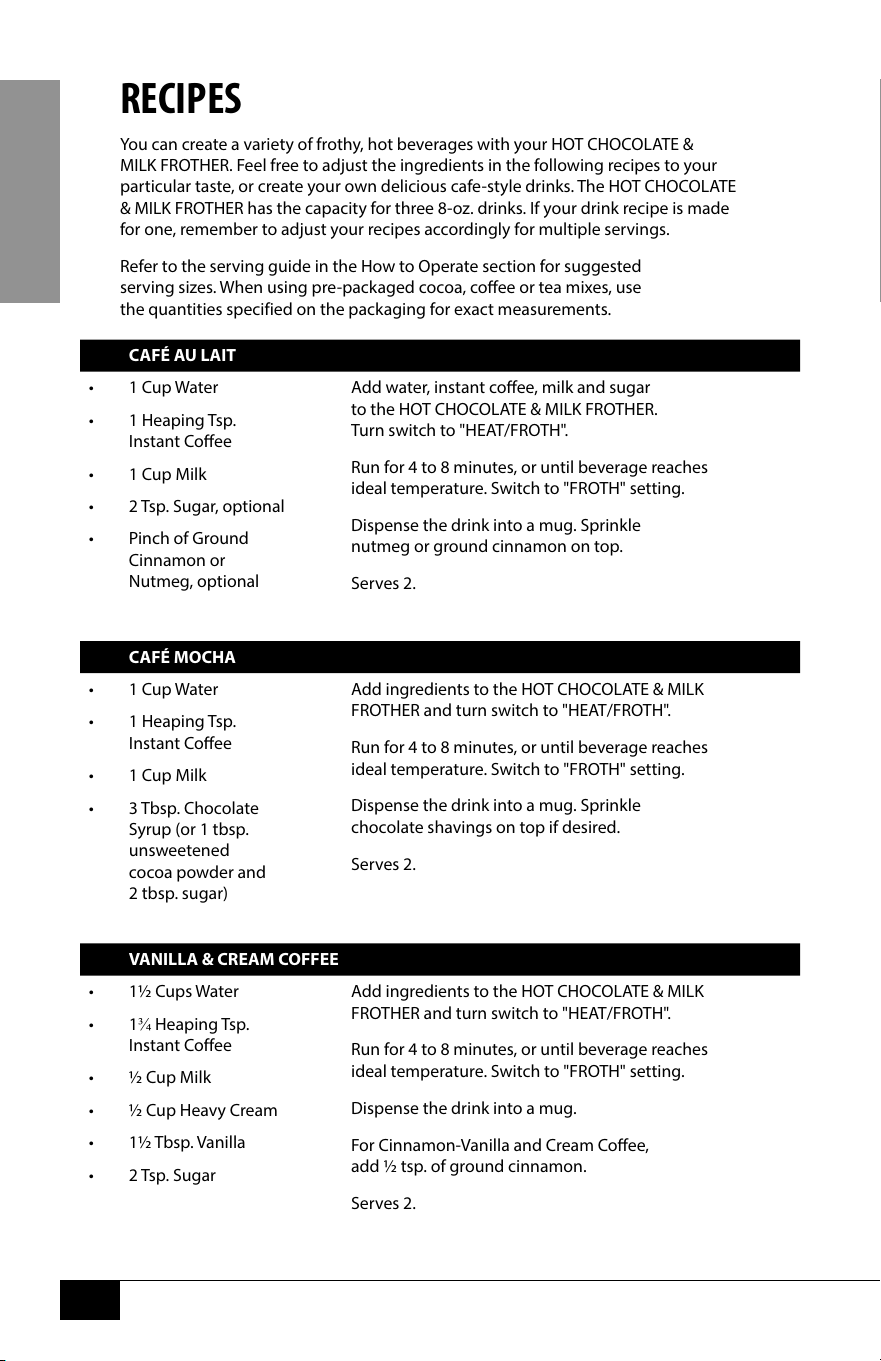 RECIPES

You can create a variety of frothy, hot beverages with your HOT CHOCOLATE & MILK FROTHER. Feel free to adjust the ingredients in the following recipes to your particular taste, or create your own delicious cafe-style drinks. The HOT CHOCOLATE & MILK FROTHER has the capacity for three 8-oz. drinks. If your drink recipe is made for one, remember to adjust your recipes accordingly for multiple servings.

Refer to the serving guide in the How to Operate section for suggested serving sizes. When using pre-packaged cocoa, coffee or tea mixes, use the quantities specified on the packaging for exact measurements.

CAFÉ AU LAIT

• 1 Cup Water
• 1 Heaping Tsp. Instant Coffee
• 1 Cup Milk
• 2 Tsp. Sugar, optional
• Pinch of Ground Cinnamon or Nutmeg, optional

Add water, instant coffee, milk and sugar to the HOT CHOCOLATE & MILK FROTHER. Turn switch to "HEAT/FROTH".

Run for 4 to 8 minutes, or until beverage reaches ideal temperature. Switch to "FROTH" setting.

Dispense the drink into a mug. Sprinkle nutmeg or ground cinnamon on top.

Serves 2.

CAFÉ MOCHA

• 1 Cup Water
• 1 Heaping Tsp. Instant Coffee
• 1 Cup Milk
• 3 Tbsp. Chocolate Syrup (or 1 tbsp. unsweetened cocoa powder and 2 tbsp. sugar)

Add ingredients to the HOT CHOCOLATE & MILK FROTHER and turn switch to "HEAT/FROTH".

Run for 4 to 8 minutes, or until beverage reaches ideal temperature. Switch to "FROTH" setting.

Dispense the drink into a mug. Sprinkle chocolate shavings on top if desired.

Serves 2.

VANILLA & CREAM COFFEE

• 1½ Cups Water
• 1¾ Heaping Tsp. Instant Coffee
• ½ Cup Milk
• ½ Cup Heavy Cream
• 1½ Tbsp. Vanilla
• 2 Tsp. Sugar

Add ingredients to the HOT CHOCOLATE & MILK FROTHER and turn switch to "HEAT/FROTH".

Run for 4 to 8 minutes, or until beverage reaches ideal temperature. Switch to "FROTH" setting.

Dispense the drink into a mug.

For Cinnamon-Vanilla and Cream Coffee, add ½ tsp. of ground cinnamon.

Serves 2.